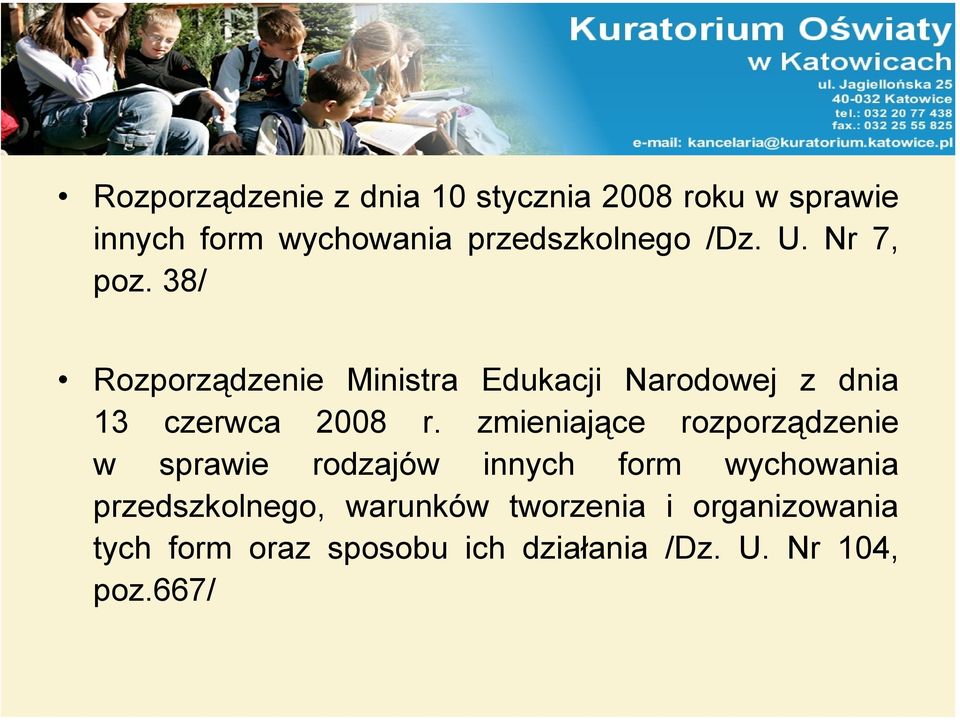 Kuratorium Oświaty
w Katowicach
ul. Jagiellońska 25
40-032 Katowice
tel.: 032 20 77 438
fax.: 032 25 55 825
e-mail: kancelaria@kuratorium.katowice.pl

• Rozporządzenie z dnia 10 stycznia 2008 roku w sprawie innych form wychowania przedszkolnego /Dz. U. Nr 7, poz. 38/

• Rozporządzenie Ministra Edukacji Narodowej z dnia 13 czerwca 2008 r. zmieniające rozporządzenie w sprawie rodzajów innych form wychowania przedszkolnego, warunków tworzenia i organizowania tych form oraz sposobu ich działania /Dz. U. Nr 104, poz.667/